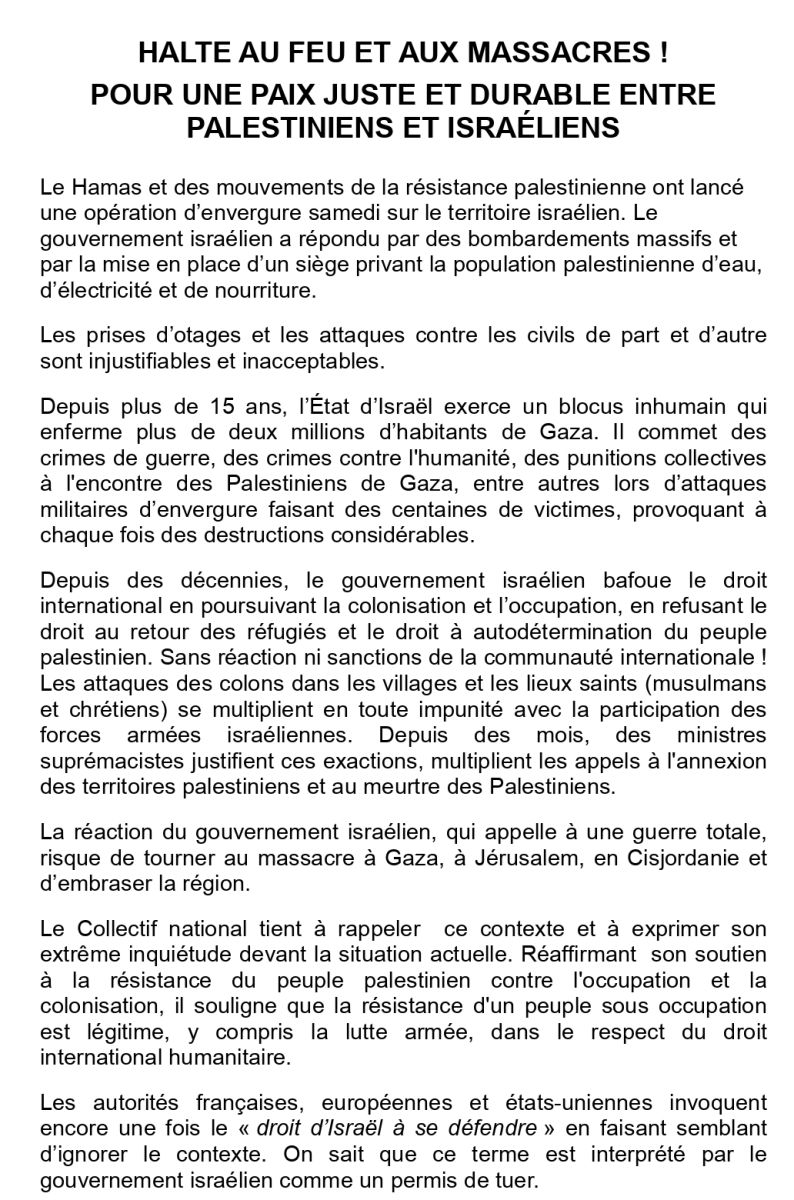 HALTE AU FEU ET AUX MASSACRES !
POUR UNE PAIX JUSTE ET DURABLE ENTRE PALESTINIENS ET ISRAÉLIENS

Le Hamas et des mouvements de la résistance palestinienne ont lancé une opération d'envergure samedi sur le territoire israélien. Le gouvernement israélien a répondu par des bombardements massifs et par la mise en place d'un siège privant la population palestinienne d'eau, d'électricité et de nourriture.

Les prises d'otages et les attaques contre les civils de part et d'autre sont injustifiables et inacceptables.

Depuis plus de 15 ans, l'État d'Israël exerce un blocus inhumain qui enferme plus de deux millions d'habitants de Gaza. Il commet des crimes de guerre, des crimes contre l'humanité, des punitions collectives à l'encontre des Palestiniens de Gaza, entre autres lors d'attaques militaires d'envergure faisant des centaines de victimes, provoquant à chaque fois des destructions considérables.

Depuis des décennies, le gouvernement israélien bafoue le droit international en poursuivant la colonisation et l'occupation, en refusant le droit au retour des réfugiés et le droit à autodétermination du peuple palestinien. Sans réaction ni sanctions de la communauté internationale ! Les attaques des colons dans les villages et les lieux saints (musulmans et chrétiens) se multiplient en toute impunité avec la participation des forces armées israéliennes. Depuis des mois, des ministres suprémacistes justifient ces exactions, multiplient les appels à l'annexion des territoires palestiniens et au meurtre des Palestiniens.

La réaction du gouvernement israélien, qui appelle à une guerre totale, risque de tourner au massacre à Gaza, à Jérusalem, en Cisjordanie et d'embraser la région.

Le Collectif national tient à rappeler ce contexte et à exprimer son extrême inquiétude devant la situation actuelle. Réaffirmant son soutien à la résistance du peuple palestinien contre l'occupation et la colonisation, il souligne que la résistance d'un peuple sous occupation est légitime, y compris la lutte armée, dans le respect du droit international humanitaire.

Les autorités françaises, européennes et états-uniennes invoquent encore une fois le « droit d'Israël à se défendre » en faisant semblant d'ignorer le contexte. On sait que ce terme est interprété par le gouvernement israélien comme un permis de tuer.